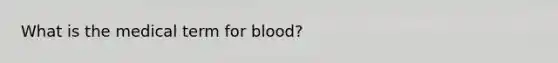 What is the medical term for blood?